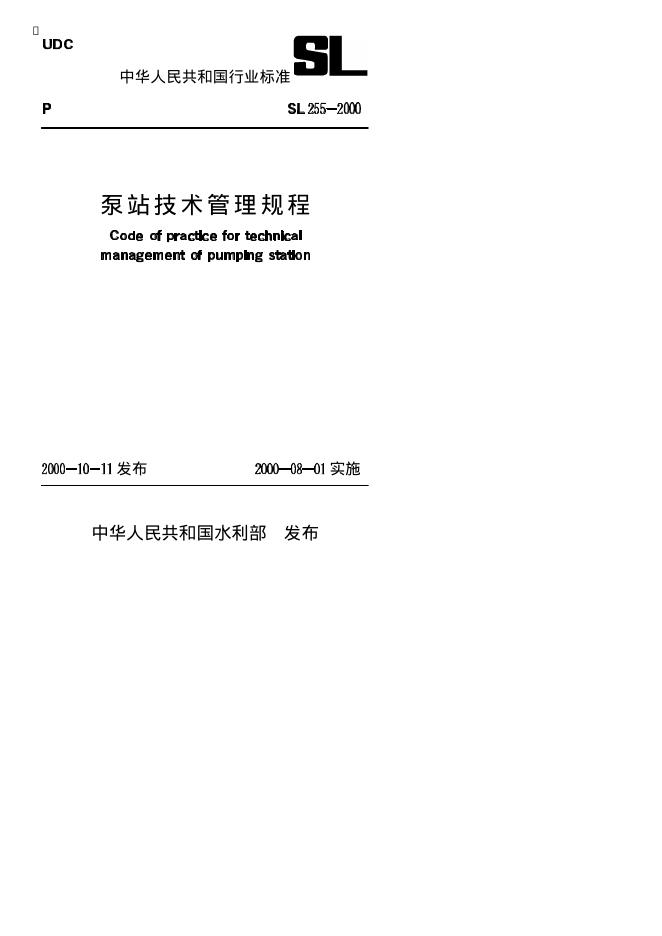 UDC

SL

中华人民共和国行业标准

P

SL 255—2000

泵站技术管理规程

Code of practice for technical management of pumping station

2000—10—11发布

2000—08—01实施

中华人民共和国水利部 发布